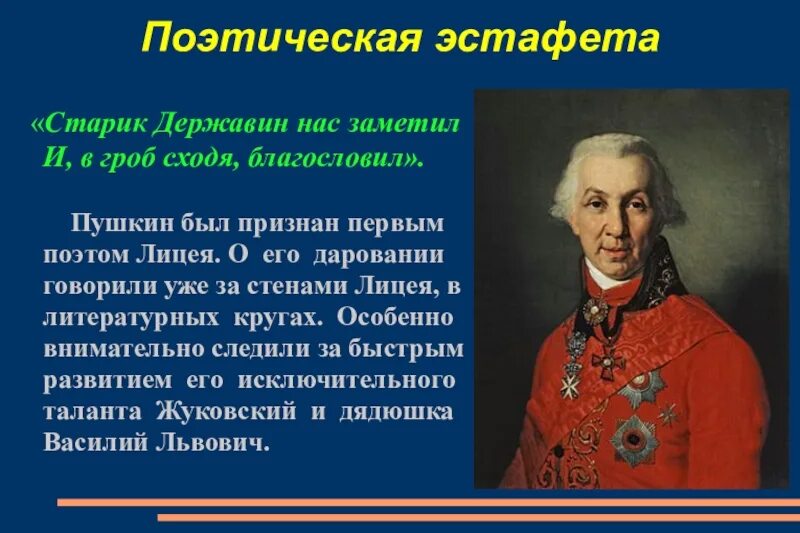 Поэтическая эстафета

«Старик Державин нас заметил
И, в гроб сходя, благословил».

Пушкин был признан первым поэтом Лицея. О его даровании говорили уже за стенами Лицея, в литературных кругах. Особенно внимательно следили за быстрым развитием его исключительного таланта Жуковский и дядюшка Василий Львович.